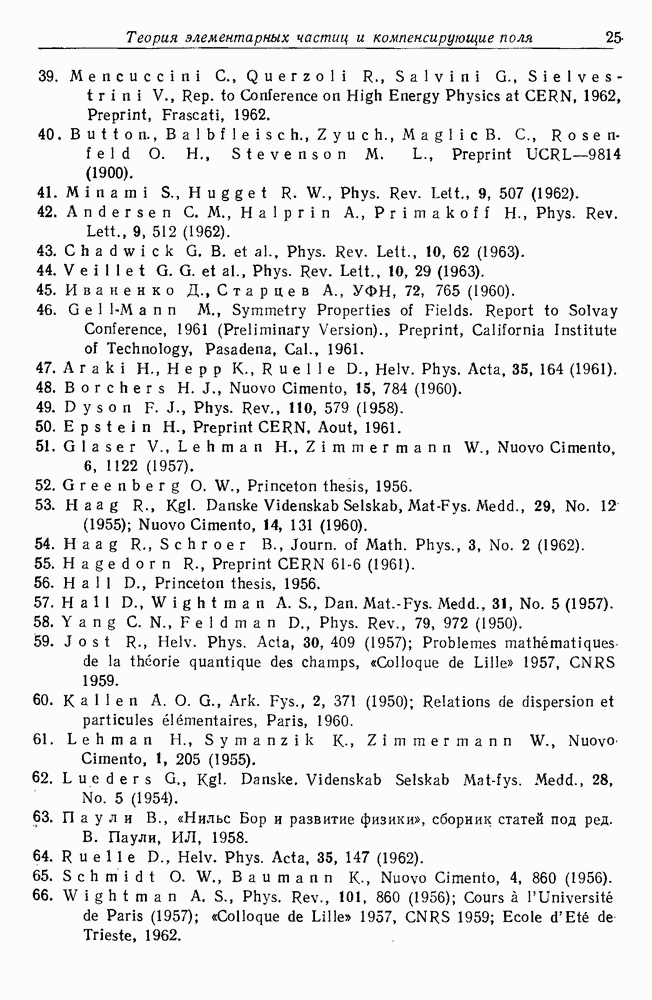 Теория элементарных частиц и компенсирующие поля 25

39. Mencuccini C., Querzoli R., Salvini G., Sielvestrini V., Rep. to Conference on High Energy Physics at CERN, 1962, Preprint, Frascati, 1962.
40. Button., Balbfleisch., Zyuch., Maglic B. C., Rosenfeld O. H., Stevenson M. L., Preprint UCRL—9814 (1900).
41. Minami S., Hugget R. W., Phys. Rev. Lett., 9, 507 (1962).
42. Andersen C. M., Halprin A., Primakoff H., Phys. Rev. Lett., 9, 512 (1962).
43. Chadwick G. B. et al., Phys. Rev. Lett., 10, 62 (1963).
44. Veillet G. G. et al., Phys. Rev. Lett., 10, 29 (1963).
45. Иваненко Д., Старцев А., УФН, 72, 765 (1960).
46. Gell-Mann M., Symmetry Properties of Fields. Report to Solvay Conference, 1961 (Preliminary Version)., Preprint, California Institute of Technology, Pasadena, Cal., 1961.
47. Araki H., Hepp K., Ruelle D., Helv. Phys. Acta, 35, 164 (1961).
48. Borchers H. J., Nuovo Cimento, 15, 784 (1960).
49. Dyson F. J., Phys. Rev., 110, 579 (1958).
50. Epstein H., Preprint CERN, Aout, 1961.
51. Glaser V., Lehman H., Zimmermann W., Nuovo Cimento, 6, 1122 (1957).
52. Greenberg O. W., Princeton thesis, 1956.
53. Haag R., Kgl. Danske Videnskab Selskab, Mat-Fys. Medd., 29, No. 12 (1955); Nuovo Cimento, 14, 131 (1960).
54. Haag R., Schroer B., Journ. of Math. Phys., 3, No. 2 (1962).
55. Hagedorn R., Preprint CERN 61-6 (1961).
56. Hall D., Princeton thesis, 1956.
57. Hall D., Wightman A. S., Dan. Mat.-Fys. Medd., 31, No. 5 (1957).
58. Yang C. N., Feldman D., Phys. Rev., 79, 972 (1950).
59. Jost R., Helv. Phys. Acta, 30, 409 (1957); Problemes mathématiques de la théorie quantique des champs, «Colloque de Lille» 1957, CNRS 1959.
60. Kallen A. O. G., Ark. Fys., 2, 371 (1950); Relations de dispersion et particules élémentaires, Paris, 1960.
61. Lehman H., Symanzik K., Zimmermann W., Nuovo Cimento, 1, 205 (1955).
62. Lueders G., Kgl. Danske. Videnskab Selskab Mat-fys. Medd., 28, No. 5 (1954).
63. Паули В., «Нильс Бор и развитие физики», сборник статей под ред. В. Паули, ИЛ, 1958.
64. Ruelle D., Helv. Phys. Acta, 35, 147 (1962).
65. Schmidt O. W., Baumann K., Nuovo Cimento, 4, 860 (1956).
66. Wightman A. S., Phys. Rev., 101, 860 (1956); Cours à l'Université de Paris (1957); «Colloque de Lille» 1957, CNRS 1959; Ecole d'Eté de Trieste, 1962.